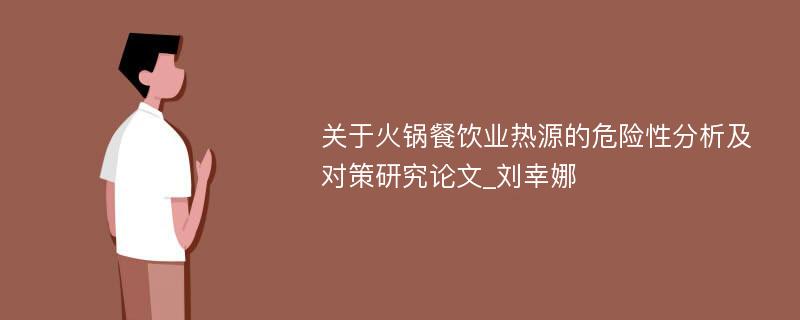 关于火锅餐饮业热源的危险性分析及对策研究论文_刘幸娜